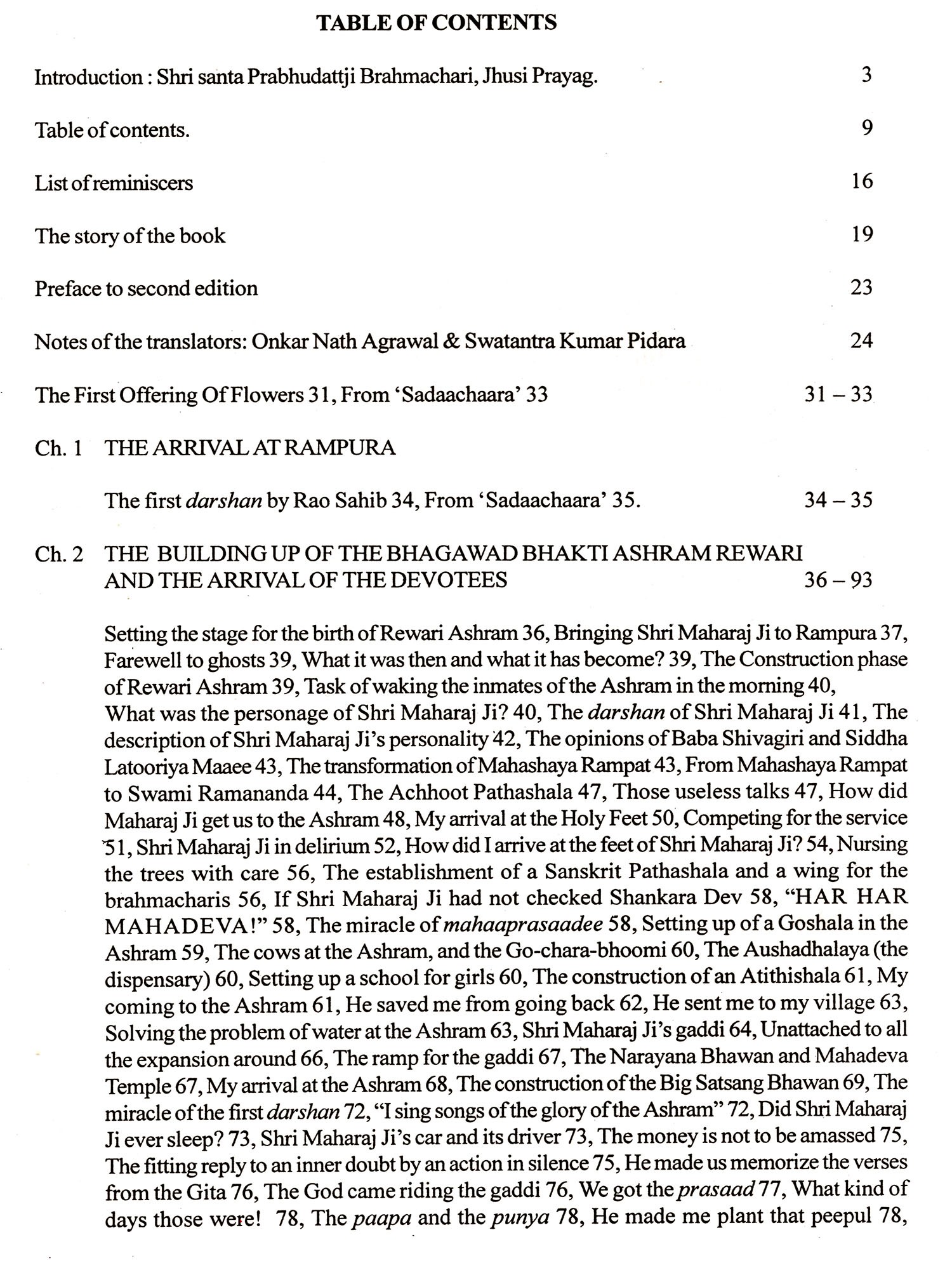 TABLE OF CONTENTS

Introduction : Shri santa Prabhudattji Brahmachari, Jhusi Prayag. 3

Table of contents. 9

List of reminiscers 16

The story of the book 19

Preface to second edition 23

Notes of the translators: Onkar Nath Agrawal & Swatantra Kumar Pidara 24

The First Offering Of Flowers 31, From 'Sadaachaara' 33 31 – 33

Ch. 1 THE ARRIVAL AT RAMPURA

The first darshan by Rao Sahib 34, From 'Sadaachaara' 35. 34 – 35

Ch. 2 THE BUILDING UP OF THE BHAGAWAD BHAKTI ASHRAM REWARI AND THE ARRIVAL OF THE DEVOTEES 36 – 93

Setting the stage for the birth of Rewari Ashram 36, Bringing Shri Maharaj Ji to Rampura 37, Farewell to ghosts 39, What it was then and what it has become? 39, The Construction phase of Rewari Ashram 39, Task of waking the inmates of the Ashram in the morning 40, What was the personage of Shri Maharaj Ji? 40, The darshan of Shri Maharaj Ji 41, The description of Shri Maharaj Ji's personality 42, The opinions of Baba Shivagiri and Siddha Latooriya Maaee 43, The transformation of Mahashaya Rampat 43, From Mahashaya Rampat to Swami Ramananda 44, The Achhoot Pathashala 47, Those useless talks 47, How did Maharaj Ji get us to the Ashram 48, My arrival at the Holy Feet 50, Competing for the service 51, Shri Maharaj Ji in delirium 52, How did I arrive at the feet of Shri Maharaj Ji? 54, Nursing the trees with care 56, The establishment of a Sanskrit Pathashala and a wing for the brahmacharis 56, If Shri Maharaj Ji had not checked Shankara Dev 58, "HAR HAR MAHADEVA!" 58, The miracle of mahaaprasaadee 58, Setting up of a Goshala in the Ashram 59, The cows at the Ashram, and the Go-chara-bhoomi 60, The Aushadhalaya (the dispensary) 60, Setting up a school for girls 60, The construction of an Atithishala 61, My coming to the Ashram 61, He saved me from going back 62, He sent me to my village 63, Solving the problem of water at the Ashram 63, Shri Maharaj Ji's gaddi 64, Unattached to all the expansion around 66, The ramp for the gaddi 67, The Narayana Bhawan and Mahadeva Temple 67, My arrival at the Ashram 68, The construction of the Big Satsang Bhawan 69, The miracle of the first darshan 72, "I sing songs of the glory of the Ashram" 72, Did Shri Maharaj Ji ever sleep? 73, Shri Maharaj Ji's car and its driver 73, The money is not to be amassed 75, The fitting reply to an inner doubt by an action in silence 75, He made us memorize the verses from the Gita 76, The God came riding the gaddi 76, We got the prasaad 77, What kind of days those were! 78, The paapa and the punya 78, He made me plant that peepul 78,